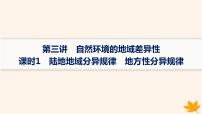 第三讲　自然环境的地域差异性
课时1　陆地地域分异规律　地方性分异规律